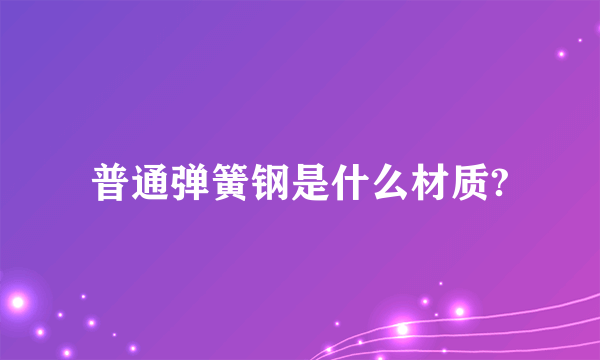 普通弹簧钢是什么材质?